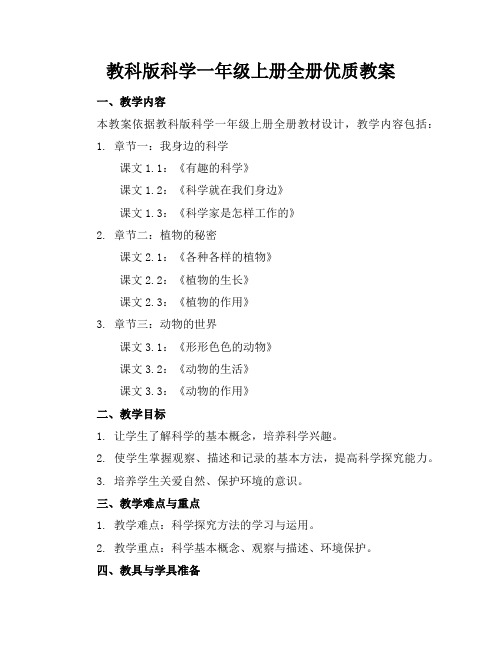 教科版科学一年级上册全册优质教案

一、教学内容

本教案依据教科版科学一年级上册全册教材设计，教学内容包括：

1. 章节一：我身边的科学

课文 1.1：《有趣的科学》

课文 1.2：《科学就在我们身边》

课文 1.3：《科学家是怎样工作的》

2. 章节二：植物的秘密

课文 2.1：《各种各样的植物》

课文 2.2：《植物的生长》

课文 2.3：《植物的作用》

3. 章节三：动物的世界

课文 3.1：《形形色色的动物》

课文 3.2：《动物的生活》

课文 3.3：《动物的作用》

二、教学目标

1. 让学生了解科学的基本概念，培养科学兴趣。

2. 使学生掌握观察、描述和记录的基本方法，提高科学探究能力。

3. 培养学生关爱自然、保护环境的意识。

三、教学难点与重点

1. 教学难点：科学探究方法的学习与运用。

2. 教学重点：科学基本概念、观察与描述、环境保护。

四、教具与学具准备